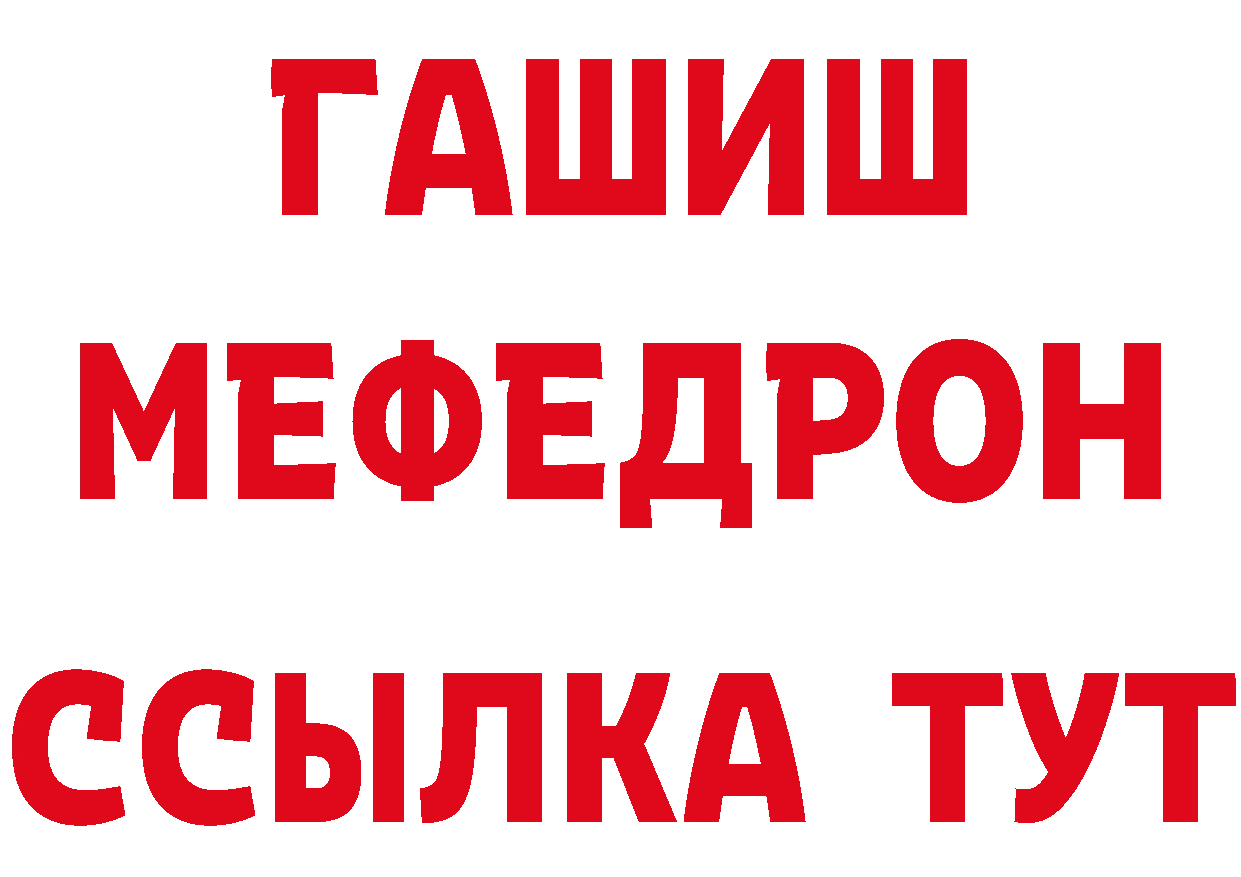 ГАШИШ
МЕФЕДРОН
ССЫЛКА ТУТ